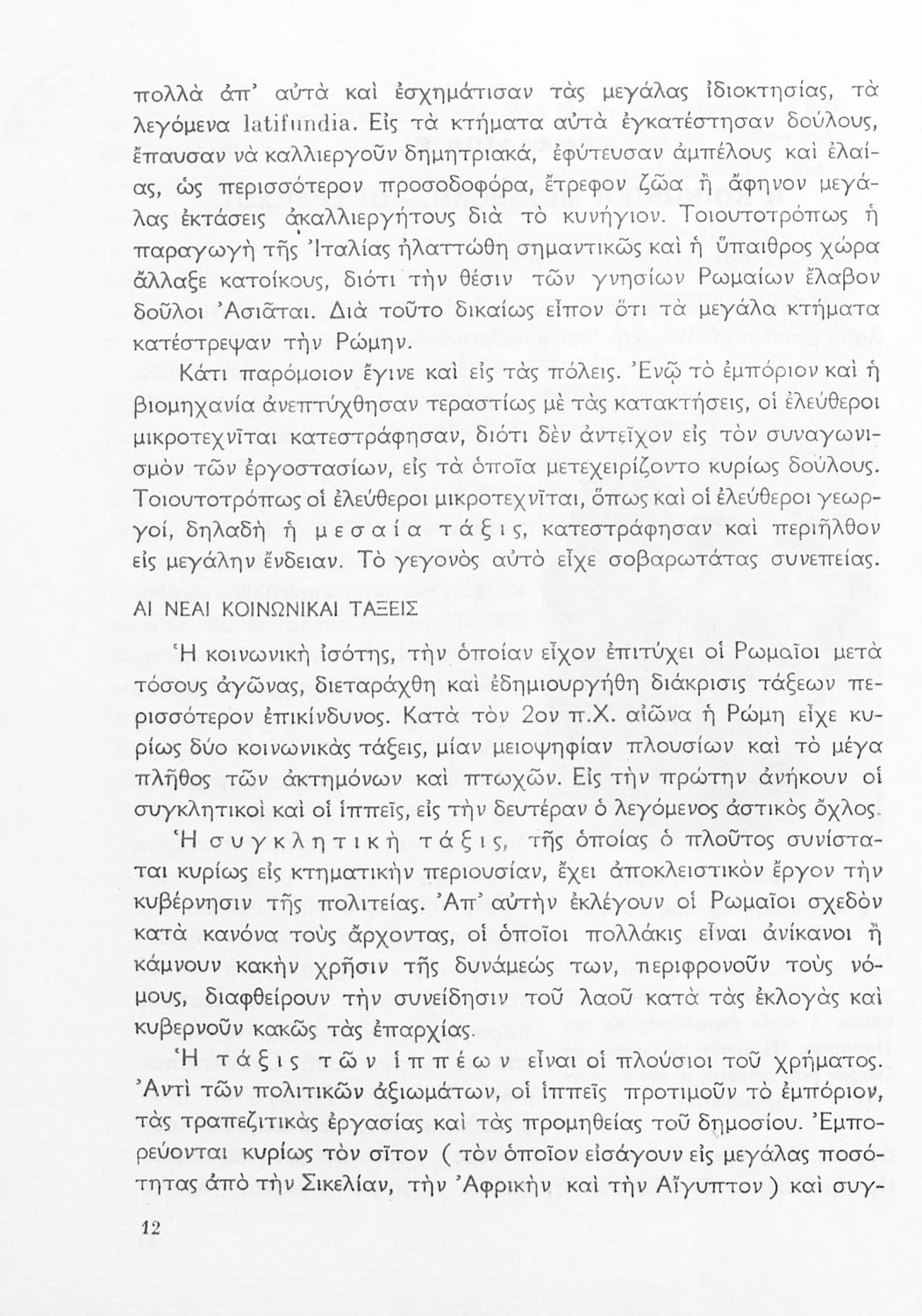 πολλὰ ἀπ' αὐτὰ καὶ ἐσχημάτισαν τὰς μεγάλας ἰδιοκτησίας, τὰ λεγόμενα latifundia. Εἰς τὰ κτήματα αὐτὰ ἐγκατέστησαν δούλους, ἔπαυσαν νὰ καλλιεργοῦν δημητριακά, ἐφύτευσαν ἀμπέλους καὶ ἐλαίας, ὡς περισσότερον προσοδοφόρα, ἔτρεφον ζῶα ἢ ἄφηνον μεγάλας ἐκτάσεις ἀκαλλιεργήτους διὰ τὸ κυνήγιον. Τοιουτοτρόπως ἡ παραγωγὴ τῆς Ἰταλίας ἠλαττώθη σημαντικῶς καὶ ἡ ὕπαιθρος χώρα ἄλλαξε κατοίκους, διότι τὴν θέσιν τῶν γνησίων Ρωμαίων ἔλαβον δοῦλοι Ἀσιᾶται. Διὰ τοῦτο δικαίως εἶπον ὅτι τὰ μεγάλα κτήματα κατέστρεψαν τὴν Ρώμην.

Κάτι παρόμοιον ἔγινε καὶ εἰς τὰς πόλεις. Ἐνῷ τὸ ἐμπόριον καὶ ἡ βιομηχανία ἀνεπτύχθησαν τεραστίως μὲ τὰς κατακτήσεις, οἱ ἐλεύθεροι μικροτεχνῖται κατεστράφησαν, διότι δὲν ἀντεῖχον εἰς τὸν συναγωνισμὸν τῶν ἐργοστασίων, εἰς τὰ ὁποῖα μετεχειρίζοντο κυρίως δούλους. Τοιουτοτρόπως οἱ ἐλεύθεροι μικροτεχνῖται, ὅπως καὶ οἱ ἐλεύθεροι γεωργοί, δηλαδὴ ἡ μεσαία τάξις, κατεστράφησαν καὶ περιῆλθον εἰς μεγάλην ἔνδειαν. Τὸ γεγονὸς αὐτὸ εἶχε σοβαρωτάτας συνεπείας.

ΑΙ ΝΕΑΙ ΚΟΙΝΩΝΙΚΑΙ ΤΑΞΕΙΣ

Ἡ κοινωνικὴ ἰσότης, τὴν ὁποίαν εἶχον ἐπιτύχει οἱ Ρωμαῖοι μετὰ τόσους ἀγῶνας, διεταράχθη καὶ ἐδημιουργήθη διάκρισις τάξεων περισσότερον ἐπικίνδυνος. Κατὰ τὸν 2ον π.Χ. αἰῶνα ἡ Ρώμη εἶχε κυρίως δύο κοινωνικὰς τάξεις, μίαν μειοψηφίαν πλουσίων καὶ τὸ μέγα πλῆθος τῶν ἀκτημόνων καὶ πτωχῶν. Εἰς τὴν πρώτην ἀνήκουν οἱ συγκλητικοὶ καὶ οἱ ἱππεῖς, εἰς τὴν δευτέραν ὁ λεγόμενος ἀστικὸς ὄχλος.

Ἡ συγκλητικὴ τάξις, τῆς ὁποίας ὁ πλοῦτος συνίσταται κυρίως εἰς κτηματικὴν περιουσίαν, ἔχει ἀποκλειστικὸν ἔργον τὴν κυβέρνησιν τῆς πολιτείας. Ἀπ' αὐτὴν ἐκλέγουν οἱ Ρωμαῖοι σχεδὸν κατὰ κανόνα τοὺς ἄρχοντας, οἱ ὁποῖοι πολλάκις εἶναι ἀνίκανοι ἢ κάμνουν κακὴν χρῆσιν τῆς δυνάμεώς των, περιφρονοῦν τοὺς νόμους, διαφθείρουν τὴν συνείδησιν τοῦ λαοῦ κατὰ τὰς ἐκλογὰς καὶ κυβερνοῦν κακῶς τὰς ἐπαρχίας.

Ἡ τάξις τῶν ἱππέων εἶναι οἱ πλούσιοι τοῦ χρήματος. Ἀντὶ τῶν πολιτικῶν ἀξιωμάτων, οἱ ἱππεῖς προτιμοῦν τὸ ἐμπόριον, τὰς τραπεζιτικὰς ἐργασίας καὶ τὰς προμηθείας τοῦ δημοσίου. Ἐμπορεύονται κυρίως τὸν σῖτον ( τὸν ὁποῖον εἰσάγουν εἰς μεγάλας ποσότητας ἀπὸ τὴν Σικελίαν, τὴν Ἀφρικὴν καὶ τὴν Αἴγυπτον ) καὶ συγ-

12